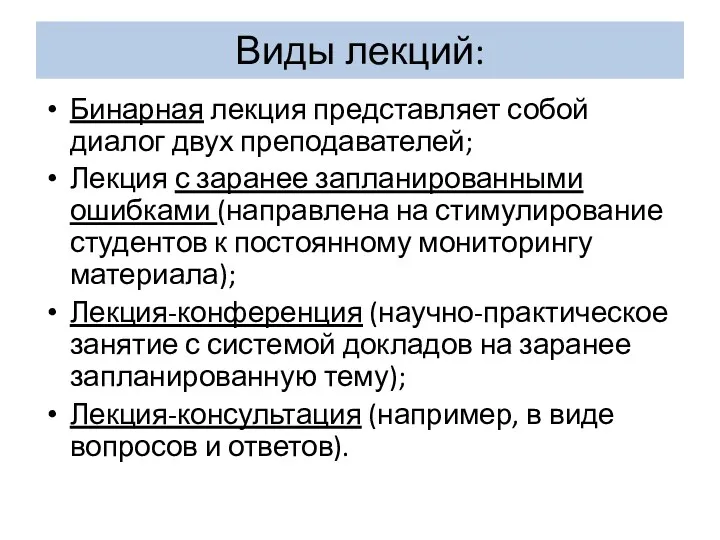 Виды лекций:

• Бинарная лекция представляет собой диалог двух преподавателей;
• Лекция с заранее запланированными ошибками (направлена на стимулирование студентов к постоянному мониторингу материала);
• Лекция-конференция (научно-практическое занятие с системой докладов на заранее запланированную тему);
• Лекция-консультация (например, в виде вопросов и ответов).